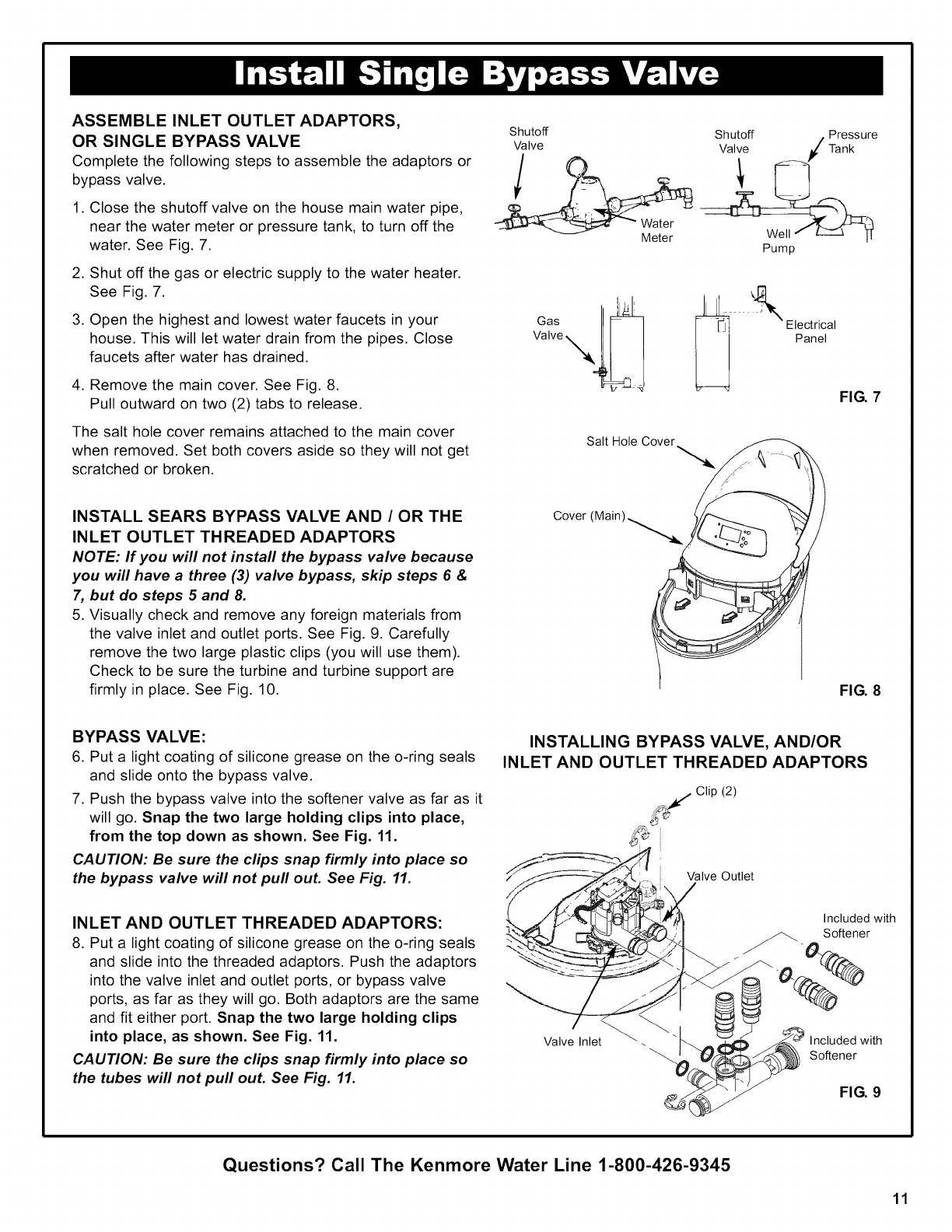 Install Single Bypass Valve

ASSEMBLE INLET OUTLET ADAPTORS, OR SINGLE BYPASS VALVE

Complete the following steps to assemble the adaptors or bypass valve.

1. Close the shutoff valve on the house main water pipe, near the water meter or pressure tank, to turn off the water. See Fig. 7.

2. Shut off the gas or electric supply to the water heater. See Fig. 7.

3. Open the highest and lowest water faucets in your house. This will let water drain from the pipes. Close faucets after water has drained.

4. Remove the main cover. See Fig. 8. Pull outward on two (2) tabs to release.

The salt hole cover remains attached to the main cover when removed. Set both covers aside so they will not get scratched or broken.

INSTALL SEARS BYPASS VALVE AND / OR THE INLET OUTLET THREADED ADAPTORS

NOTE: If you will not install the bypass valve because you will have a three (3) valve bypass, skip steps 6 & 7, but do steps 5 and 8.

5. Visually check and remove any foreign materials from the valve inlet and outlet ports. See Fig. 9. Carefully remove the two large plastic clips (you will use them). Check to be sure the turbine and turbine support are firmly in place. See Fig. 10.

BYPASS VALVE:

6. Put a light coating of silicone grease on the o-ring seals and slide onto the bypass valve.

7. Push the bypass valve into the softener valve as far as it will go. Snap the two large holding clips into place, from the top down as shown. See Fig. 11.

CAUTION: Be sure the clips snap firmly into place so the bypass valve will not pull out. See Fig. 11.

INLET AND OUTLET THREADED ADAPTORS:

8. Put a light coating of silicone grease on the o-ring seals and slide into the threaded adaptors. Push the adaptors into the valve inlet and outlet ports, or bypass valve ports, as far as they will go. Both adaptors are the same and fit either port. Snap the two large holding clips into place, as shown. See Fig. 11.

CAUTION: Be sure the clips snap firmly into place so the tubes will not pull out. See Fig. 11.

Shutoff Valve
Water Meter
Shutoff Valve
Pressure Tank
Well Pump
Gas Valve
Electrical Panel
FIG. 7

Salt Hole Cover
Cover (Main)
FIG. 8

INSTALLING BYPASS VALVE, AND/OR INLET AND OUTLET THREADED ADAPTORS

Clip (2)
Valve Outlet
Included with Softener
Valve Inlet
Included with Softener
FIG. 9

Questions? Call The Kenmore Water Line 1-800-426-9345

11